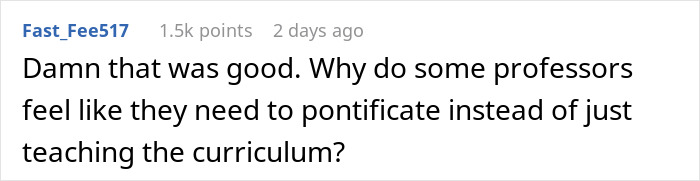 Fast_Fee517 1.5k points 2 days ago

Damn that was good. Why do some professors feel like they need to pontificate instead of just teaching the curriculum?